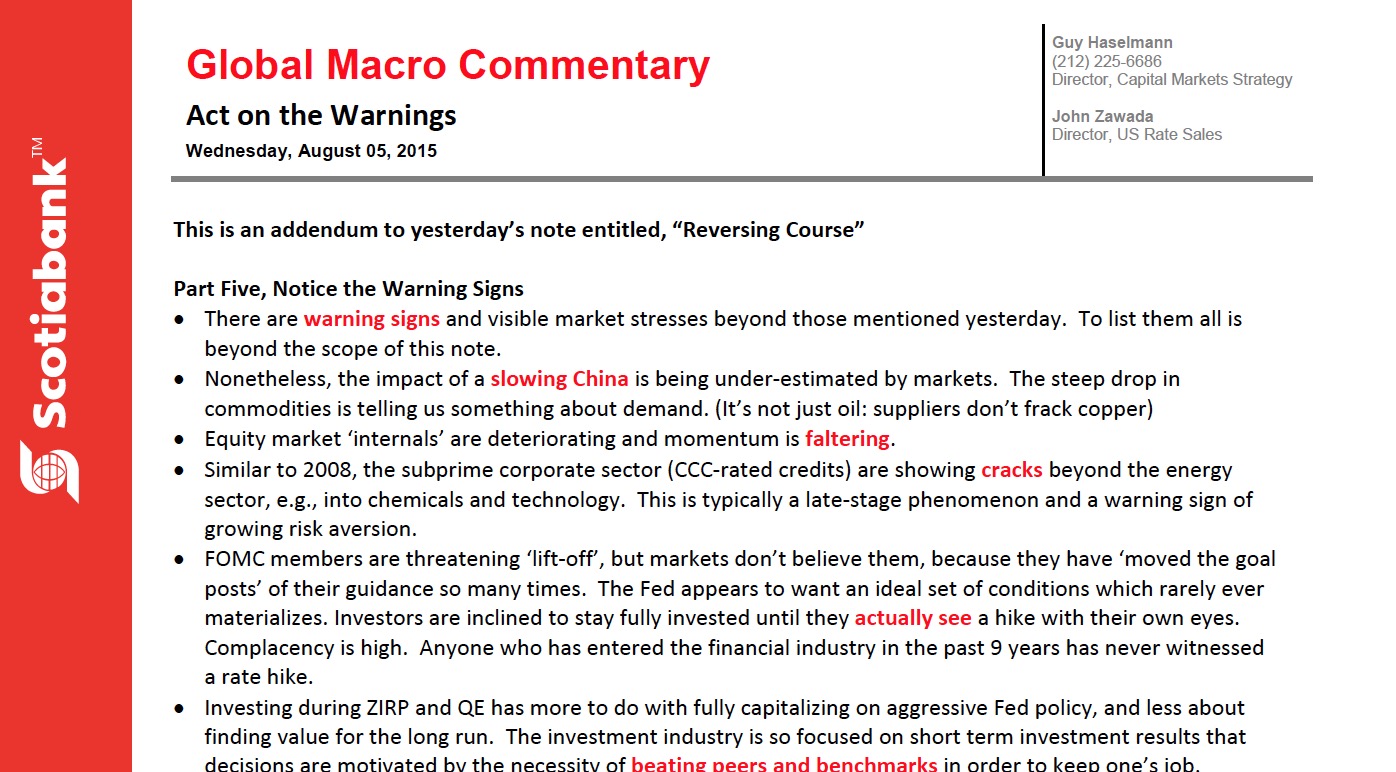 Scotiabank™

Global Macro Commentary

Act on the Warnings

Wednesday, August 05, 2015

Guy Haselmann
(212) 225-6686
Director, Capital Markets Strategy

John Zawada
Director, US Rate Sales

This is an addendum to yesterday's note entitled, "Reversing Course"

Part Five, Notice the Warning Signs

• There are warning signs and visible market stresses beyond those mentioned yesterday. To list them all is beyond the scope of this note.
• Nonetheless, the impact of a slowing China is being under-estimated by markets. The steep drop in commodities is telling us something about demand. (It's not just oil: suppliers don't frack copper)
• Equity market 'internals' are deteriorating and momentum is faltering.
• Similar to 2008, the subprime corporate sector (CCC-rated credits) are showing cracks beyond the energy sector, e.g., into chemicals and technology. This is typically a late-stage phenomenon and a warning sign of growing risk aversion.
• FOMC members are threatening 'lift-off', but markets don't believe them, because they have 'moved the goal posts' of their guidance so many times. The Fed appears to want an ideal set of conditions which rarely ever materializes. Investors are inclined to stay fully invested until they actually see a hike with their own eyes. Complacency is high. Anyone who has entered the financial industry in the past 9 years has never witnessed a rate hike.
• Investing during ZIRP and QE has more to do with fully capitalizing on aggressive Fed policy, and less about finding value for the long run. The investment industry is so focused on short term investment results that decisions are motivated by the necessity of beating peers and benchmarks in order to keep one's job.